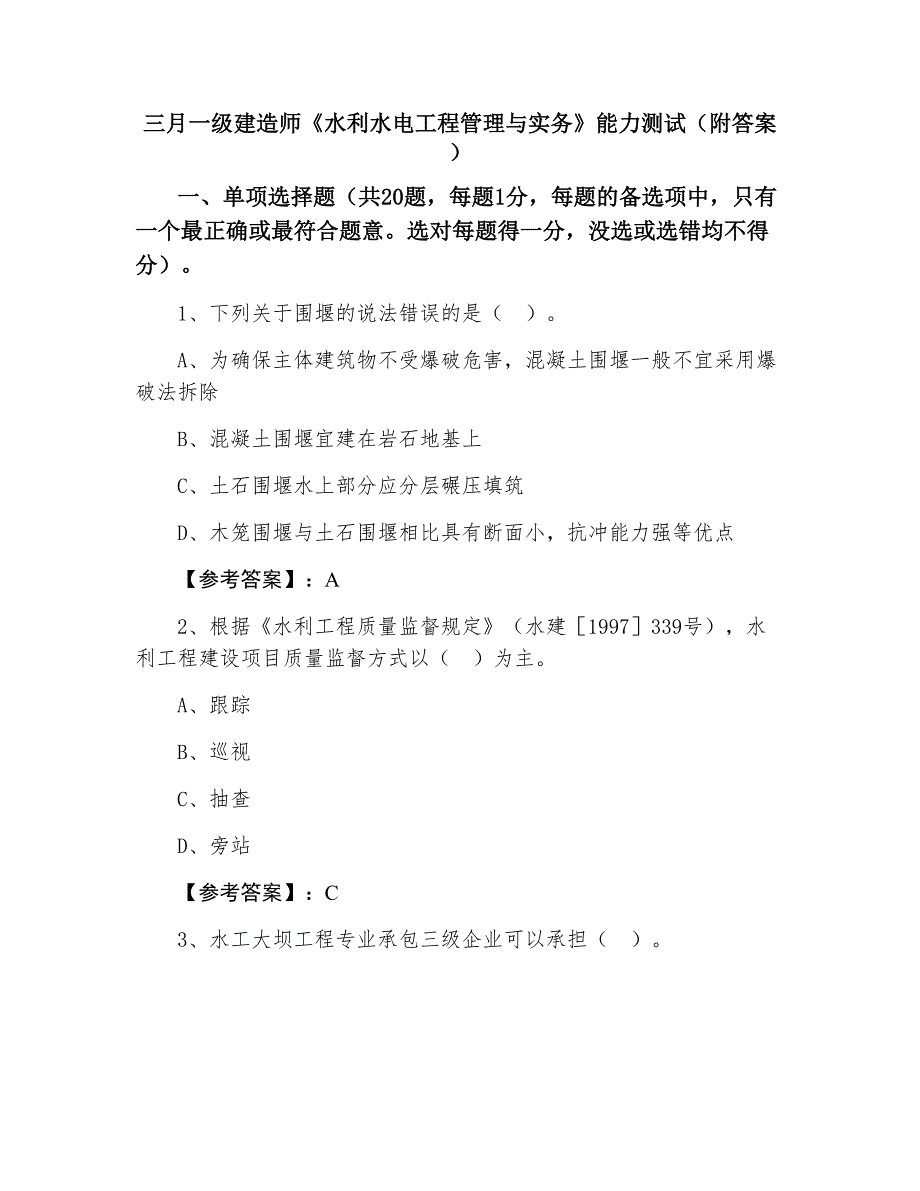 三月一级建造师《水利水电工程管理与实务》能力测试（附答案）

一、单项选择题（共20题，每题1分，每题的备选项中，只有一个最正确或最符合题意。选对每题得一分，没选或选错均不得分）。

1、下列关于围堰的说法错误的是（ ）。

A、为确保主体建筑物不受爆破危害，混凝土围堰一般不宜采用爆破法拆除

B、混凝土围堰宜建在岩石地基上

C、土石围堰水上部分应分层碾压填筑

D、木笼围堰与土石围堰相比具有断面小，抗冲能力强等优点

【参考答案】：A

2、根据《水利工程质量监督规定》（水建［1997］339号），水利工程建设项目质量监督方式以（ ）为主。

A、跟踪

B、巡视

C、抽查

D、旁站

【参考答案】：C

3、水工大坝工程专业承包三级企业可以承担（ ）。